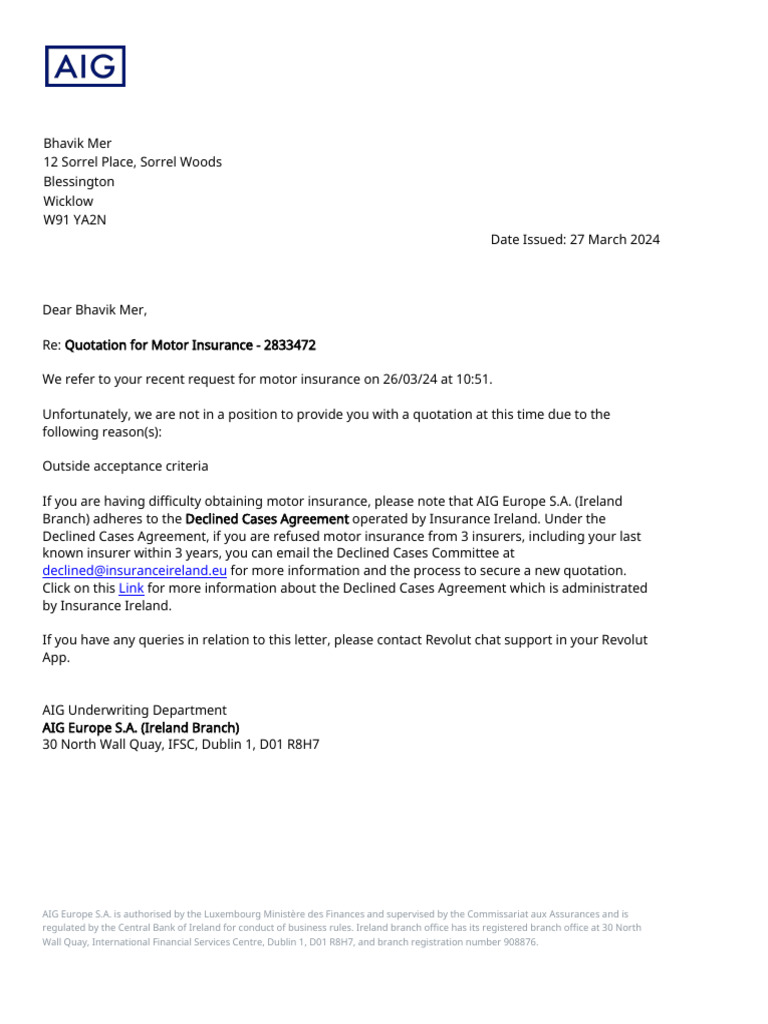 AIG

Bhavik Mer
12 Sorrel Place, Sorrel Woods
Blessington
Wicklow
W91 YA2N

Date Issued: 27 March 2024

Dear Bhavik Mer,

Re: Quotation for Motor Insurance - 2833472

We refer to your recent request for motor insurance on 26/03/24 at 10:51.

Unfortunately, we are not in a position to provide you with a quotation at this time due to the following reason(s):

Outside acceptance criteria

If you are having difficulty obtaining motor insurance, please note that AIG Europe S.A. (Ireland Branch) adheres to the Declined Cases Agreement operated by Insurance Ireland. Under the Declined Cases Agreement, if you are refused motor insurance from 3 insurers, including your last known insurer within 3 years, you can email the Declined Cases Committee at declined@insuranceireland.eu for more information and the process to secure a new quotation. Click on this Link for more information about the Declined Cases Agreement which is administrated by Insurance Ireland.

If you have any queries in relation to this letter, please contact Revolut chat support in your Revolut App.

AIG Underwriting Department
AIG Europe S.A. (Ireland Branch)
30 North Wall Quay, IFSC, Dublin 1, D01 R8H7

AIG Europe S.A. is authorised by the Luxembourg Ministère des Finances and supervised by the Commissariat aux Assurances and is regulated by the Central Bank of Ireland for conduct of business rules. Ireland branch office has its registered branch office at 30 North Wall Quay, International Financial Services Centre, Dublin 1, D01 R8H7, and branch registration number 908876.